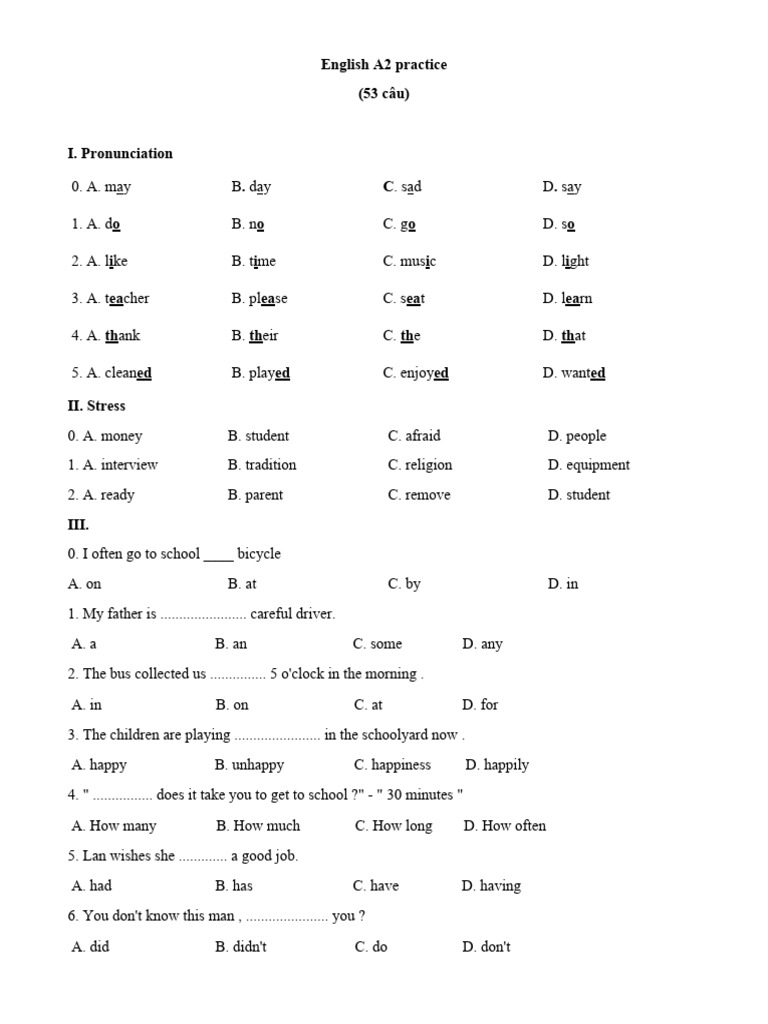 English A2 practice
(53 câu)

I. Pronunciation

0. A. may B. day C. sad D. say

1. A. do B. no C. go D. so

2. A. like B. time C. music D. light

3. A. teacher B. please C. seat D. learn

4. A. thank B. their C. the D. that

5. A. cleaned B. played C. enjoyed D. wanted

II. Stress

0. A. money B. student C. afraid D. people

1. A. interview B. tradition C. religion D. equipment

2. A. ready B. parent C. remove D. student

III.

0. I often go to school ____ bicycle

A. on B. at C. by D. in

1. My father is ...................... careful driver.

A. a B. an C. some D. any

2. The bus collected us .............. 5 o'clock in the morning .

A. in B. on C. at D. for

3. The children are playing ...................... in the schoolyard now .

A. happy B. unhappy C. happiness D. happily

4. " ............... does it take you to get to school ?" - " 30 minutes "

A. How many B. How much C. How long D. How often

5. Lan wishes she ............ a good job.

A. had B. has C. have D. having

6. You don't know this man , ..................... you ?

A. did B. didn't C. do D. don't